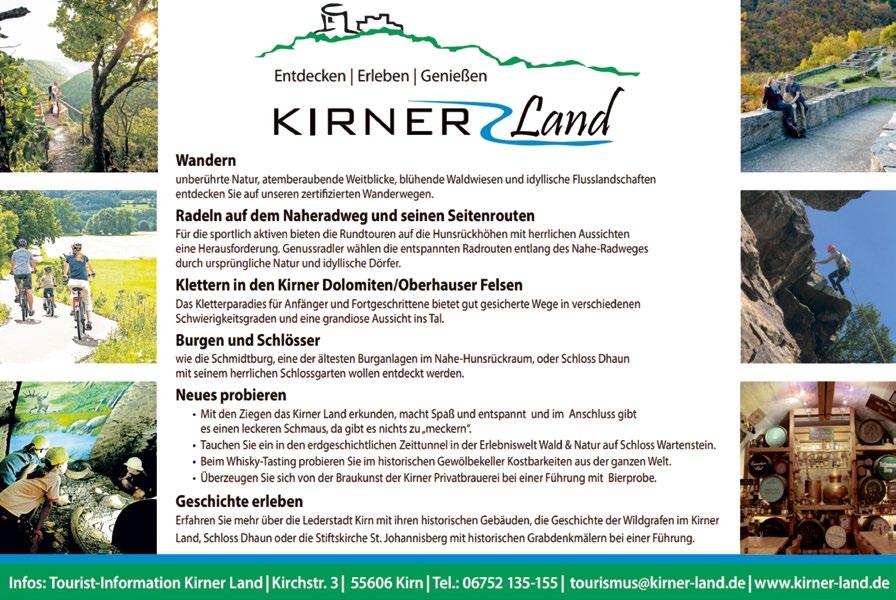 Entdecken | Erleben | Genießen

KIRNER Land

Wandern
unberührte Natur, atemberaubende Weitblicke, blühende Waldwiesen und idyllische Flusslandschaften entdecken Sie auf unseren zertifizierten Wanderwegen.

Radeln auf dem Naheradweg und seinen Seitenrouten
Für die sportlich aktiven bieten die Rundtouren auf die Hunsrückhöhen mit herrlichen Aussichten eine Herausforderung. Genussradler wählen die entspannten Radrouten entlang des Nahe-Radweges durch ursprüngliche Natur und idyllische Dörfer.

Klettern in den Kirner Dolomiten/Oberhauser Felsen
Das Kletterparadies für Anfänger und Fortgeschrittene bietet gut gesicherte Wege in verschiedenen Schwierigkeitsgraden und eine grandiose Aussicht ins Tal.

Burgen und Schlösser
wie die Schmidtburg, eine der ältesten Burganlagen im Nahe-Hunsrückraum, oder Schloss Dhaun mit seinem herrlichen Schlossgarten wollen entdeckt werden.

Neues probieren
• Mit den Ziegen das Kirner Land erkunden, macht Spaß und entspannt und im Anschluss gibt es einen leckeren Schmaus, da gibt es nichts zu „meckern".
• Tauchen Sie ein in den erdgeschichtlichen Zeittunnel in der Erlebniswelt Wald & Natur auf Schloss Wartenstein.
• Beim Whisky-Tasting probieren Sie im historischen Gewölbekeller Kostbarkeiten aus der ganzen Welt.
• Überzeugen Sie sich von der Braukunst der Kirner Privatbrauerei bei einer Führung mit Bierprobe.

Geschichte erleben
Erfahren Sie mehr über die Lederstadt Kirn mit ihren historischen Gebäuden, die Geschichte der Wildgrafen im Kirner Land, Schloss Dhaun oder die Stiftskirche St. Johannisberg mit historischen Grabdenkmälern bei einer Führung.

Infos: Tourist-Information Kirner Land | Kirchstr. 3 | 55606 Kirn | Tel.: 06752 135-155 | tourismus@kirner-land.de | www.kirner-land.de